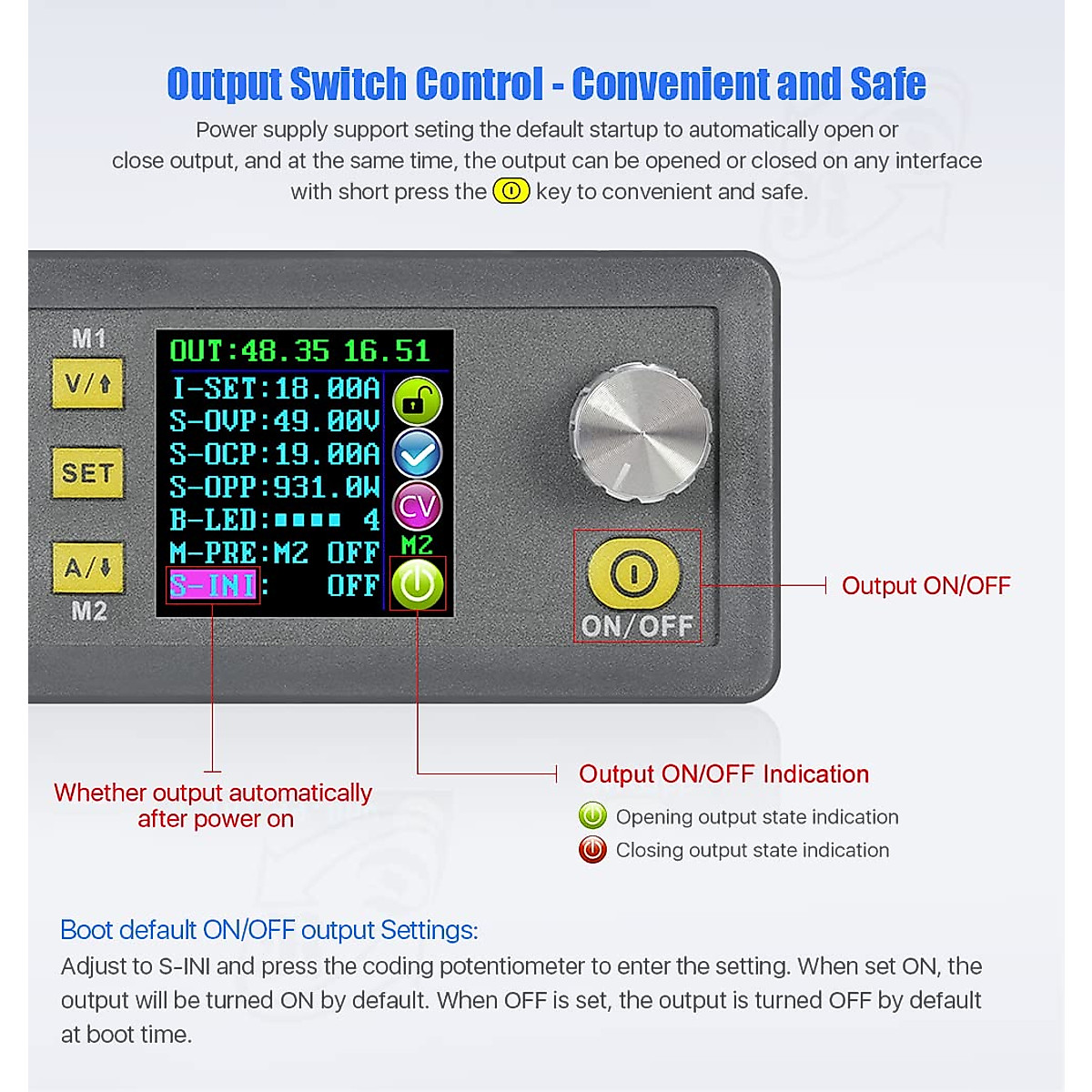 Output Switch Control - Convenient and Safe

Power supply support seting the default startup to automatically open or close output, and at the same time, the output can be opened or closed on any interface with short press the key to convenient and safe.

M1
V/↑
SET
A/↓
M2

OUT:48.35 16.51
I-SET:18.00A
S-OVP:49.00V
S-OCP:19.00A
S-OPP:931.0W
B-LED:■■■■ 4
M-PRE:M2 OFF
S-INI: OFF
CV
M2

ON/OFF

Output ON/OFF

Whether output automatically after power on

Output ON/OFF Indication

Opening output state indication

Closing output state indication

Boot default ON/OFF output Settings:

Adjust to S-INI and press the coding potentiometer to enter the setting. When set ON, the output will be turned ON by default. When OFF is set, the output is turned OFF by default at boot time.